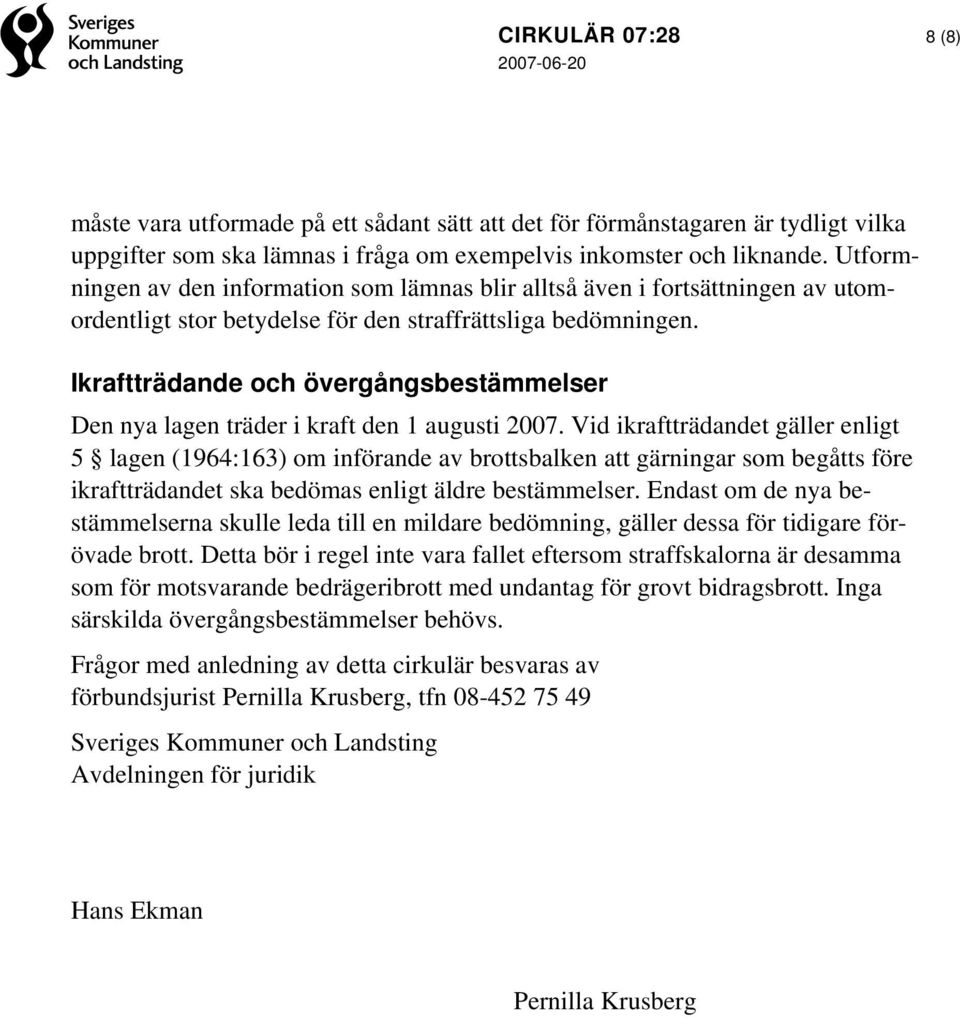 Sveriges Kommuner och Landsting

CIRKULÄR 07:28
2007-06-20

8 (8)

måste vara utformade på ett sådant sätt att det för förmånstagaren är tydligt vilka uppgifter som ska lämnas i fråga om exempelvis inkomster och liknande. Utformningen av den information som lämnas blir alltså även i fortsättningen av utomordentligt stor betydelse för den straffrättsliga bedömningen.

Ikraftträdande och övergångsbestämmelser

Den nya lagen träder i kraft den 1 augusti 2007. Vid ikraftträdandet gäller enligt 5 § lagen (1964:163) om införande av brottsbalken att gärningar som begåtts före ikraftträdandet ska bedömas enligt äldre bestämmelser. Endast om de nya bestämmelserna skulle leda till en mildare bedömning, gäller dessa för tidigare förövade brott. Detta bör i regel inte vara fallet eftersom straffskalorna är desamma som för motsvarande bedrägeribrott med undantag för grovt bidragsbrott. Inga särskilda övergångsbestämmelser behövs.

Frågor med anledning av detta cirkulär besvaras av förbundsjurist Pernilla Krusberg, tfn 08-452 75 49

Sveriges Kommuner och Landsting
Avdelningen för juridik

Hans Ekman

Pernilla Krusberg